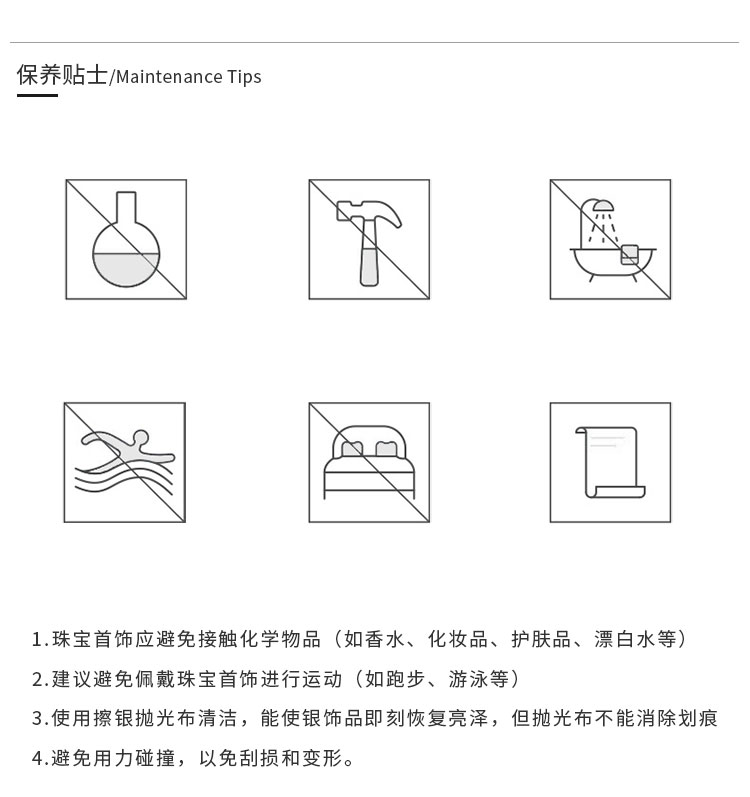 保养贴士/Maintenance Tips

1.珠宝首饰应避免接触化学物品（如香水、化妆品、护肤品、漂白水等）

2.建议避免佩戴珠宝首饰进行运动（如跑步、游泳等）

3.使用擦银抛光布清洁，能使银饰品即刻恢复亮泽，但抛光布不能消除划痕

4.避免用力碰撞，以免刮损和变形。